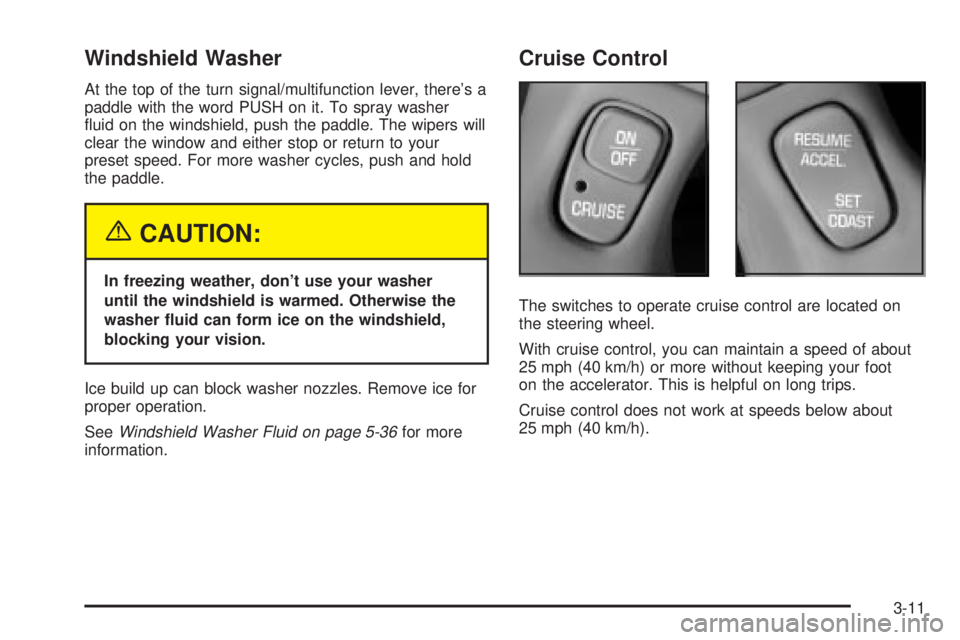 Windshield Washer

At the top of the turn signal/multifunction lever, there's a paddle with the word PUSH on it. To spray washer fluid on the windshield, push the paddle. The wipers will clear the window and either stop or return to your preset speed. For more washer cycles, push and hold the paddle.

CAUTION:

In freezing weather, don't use your washer until the windshield is warmed. Otherwise the washer fluid can form ice on the windshield, blocking your vision.

Ice build up can block washer nozzles. Remove ice for proper operation.

See Windshield Washer Fluid on page 5-36 for more information.

Cruise Control

ON
OFF
CRUISE

RESUME
ACCEL.
SET
COAST

The switches to operate cruise control are located on the steering wheel.

With cruise control, you can maintain a speed of about 25 mph (40 km/h) or more without keeping your foot on the accelerator. This is helpful on long trips.

Cruise control does not work at speeds below about 25 mph (40 km/h).

3-11

carmanualsonline.info